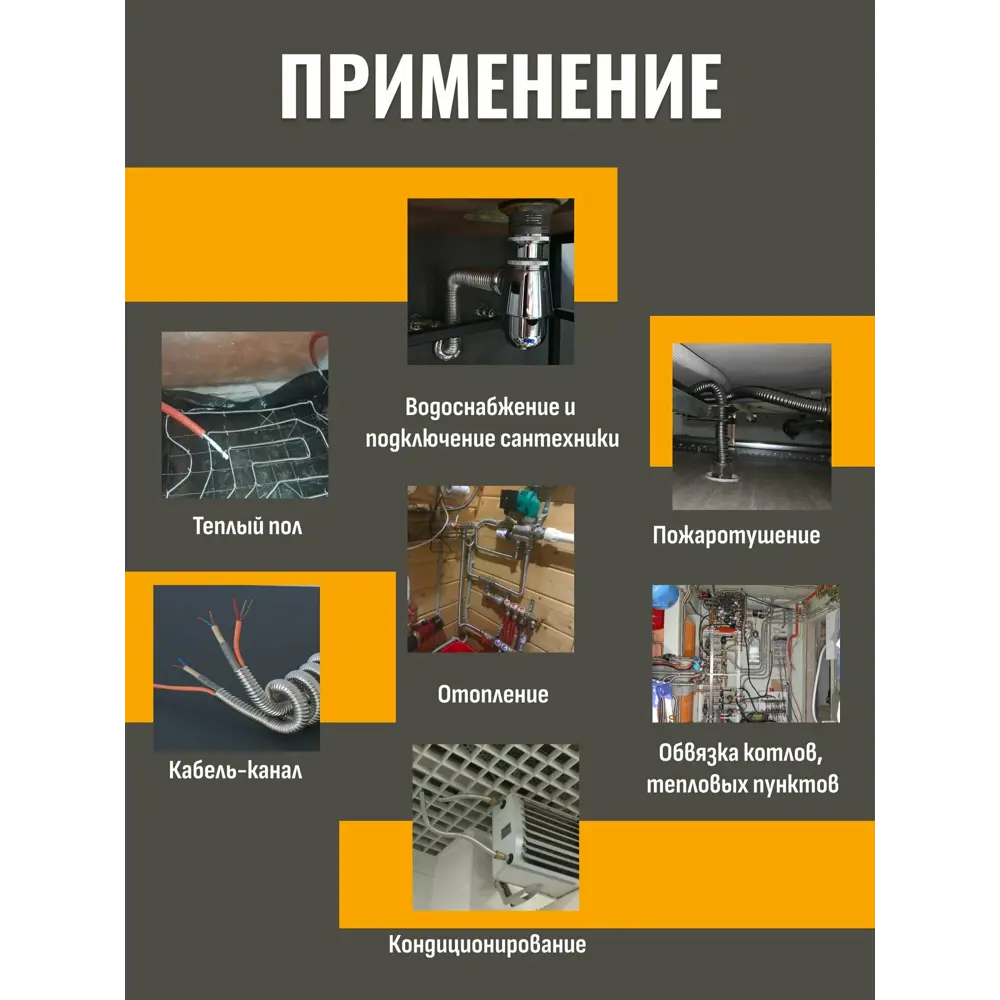 ПРИМЕНЕНИЕ

Водоснабжение и подключение сантехники

Теплый пол

Пожаротушение

Отопление

Кабель-канал

Обвязка котлов, тепловых пунктов

Кондиционирование